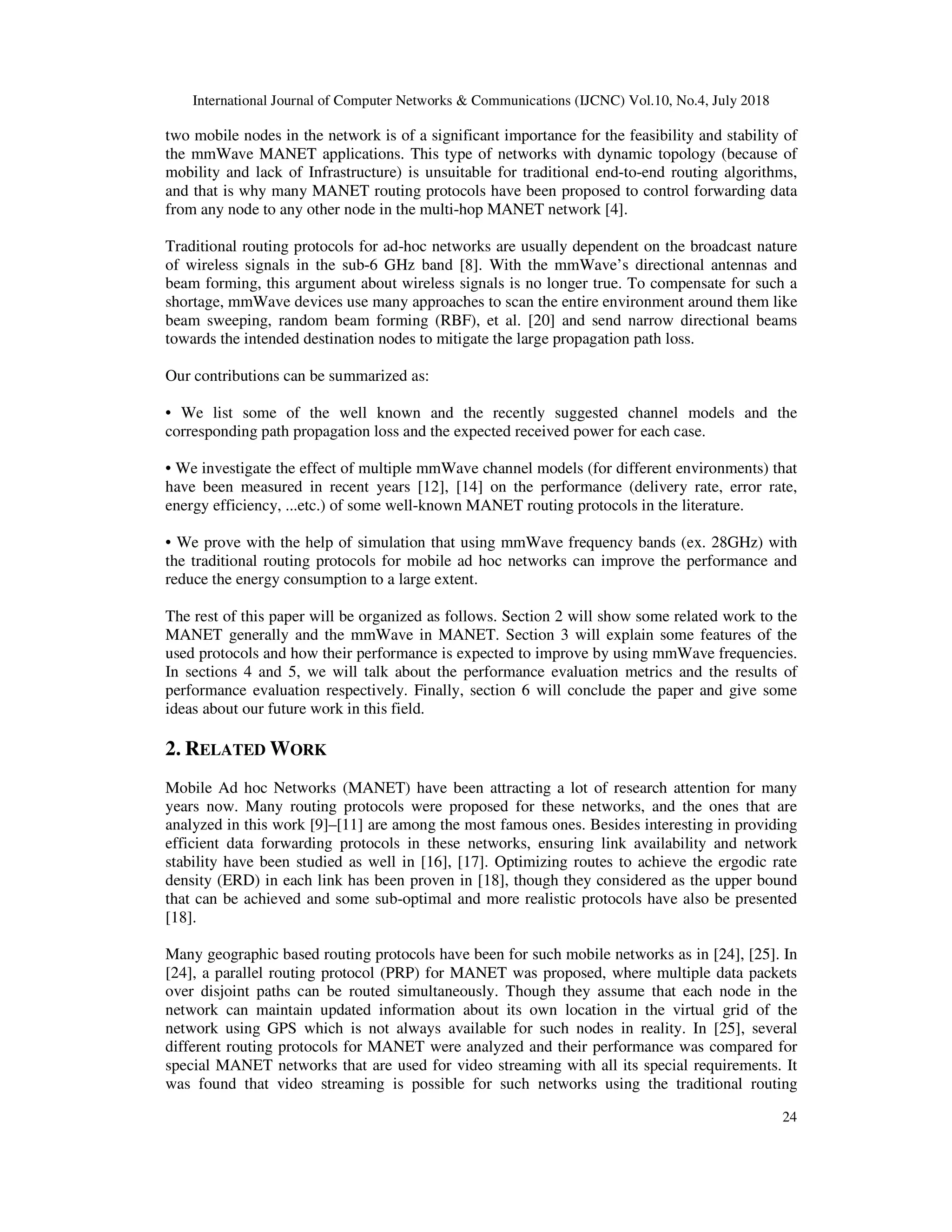 International Journal of Computer Networks & Communications (IJCNC) Vol.10, No.4, July 2018

two mobile nodes in the network is of a significant importance for the feasibility and stability of the mmWave MANET applications. This type of networks with dynamic topology (because of mobility and lack of Infrastructure) is unsuitable for traditional end-to-end routing algorithms, and that is why many MANET routing protocols have been proposed to control forwarding data from any node to any other node in the multi-hop MANET network [4].

Traditional routing protocols for ad-hoc networks are usually dependent on the broadcast nature of wireless signals in the sub-6 GHz band [8]. With the mmWave's directional antennas and beam forming, this argument about wireless signals is no longer true. To compensate for such a shortage, mmWave devices use many approaches to scan the entire environment around them like beam sweeping, random beam forming (RBF), et al. [20] and send narrow directional beams towards the intended destination nodes to mitigate the large propagation path loss.

Our contributions can be summarized as:

• We list some of the well known and the recently suggested channel models and the corresponding path propagation loss and the expected received power for each case.

• We investigate the effect of multiple mmWave channel models (for different environments) that have been measured in recent years [12], [14] on the performance (delivery rate, error rate, energy efficiency, ...etc.) of some well-known MANET routing protocols in the literature.

• We prove with the help of simulation that using mmWave frequency bands (ex. 28GHz) with the traditional routing protocols for mobile ad hoc networks can improve the performance and reduce the energy consumption to a large extent.

The rest of this paper will be organized as follows. Section 2 will show some related work to the MANET generally and the mmWave in MANET. Section 3 will explain some features of the used protocols and how their performance is expected to improve by using mmWave frequencies. In sections 4 and 5, we will talk about the performance evaluation metrics and the results of performance evaluation respectively. Finally, section 6 will conclude the paper and give some ideas about our future work in this field.

2. RELATED WORK

Mobile Ad hoc Networks (MANET) have been attracting a lot of research attention for many years now. Many routing protocols were proposed for these networks, and the ones that are analyzed in this work [9]–[11] are among the most famous ones. Besides interesting in providing efficient data forwarding protocols in these networks, ensuring link availability and network stability have been studied as well in [16], [17]. Optimizing routes to achieve the ergodic rate density (ERD) in each link has been proven in [18], though they considered as the upper bound that can be achieved and some sub-optimal and more realistic protocols have also be presented [18].

Many geographic based routing protocols have been for such mobile networks as in [24], [25]. In [24], a parallel routing protocol (PRP) for MANET was proposed, where multiple data packets over disjoint paths can be routed simultaneously. Though they assume that each node in the network can maintain updated information about its own location in the virtual grid of the network using GPS which is not always available for such nodes in reality. In [25], several different routing protocols for MANET were analyzed and their performance was compared for special MANET networks that are used for video streaming with all its special requirements. It was found that video streaming is possible for such networks using the traditional routing

24